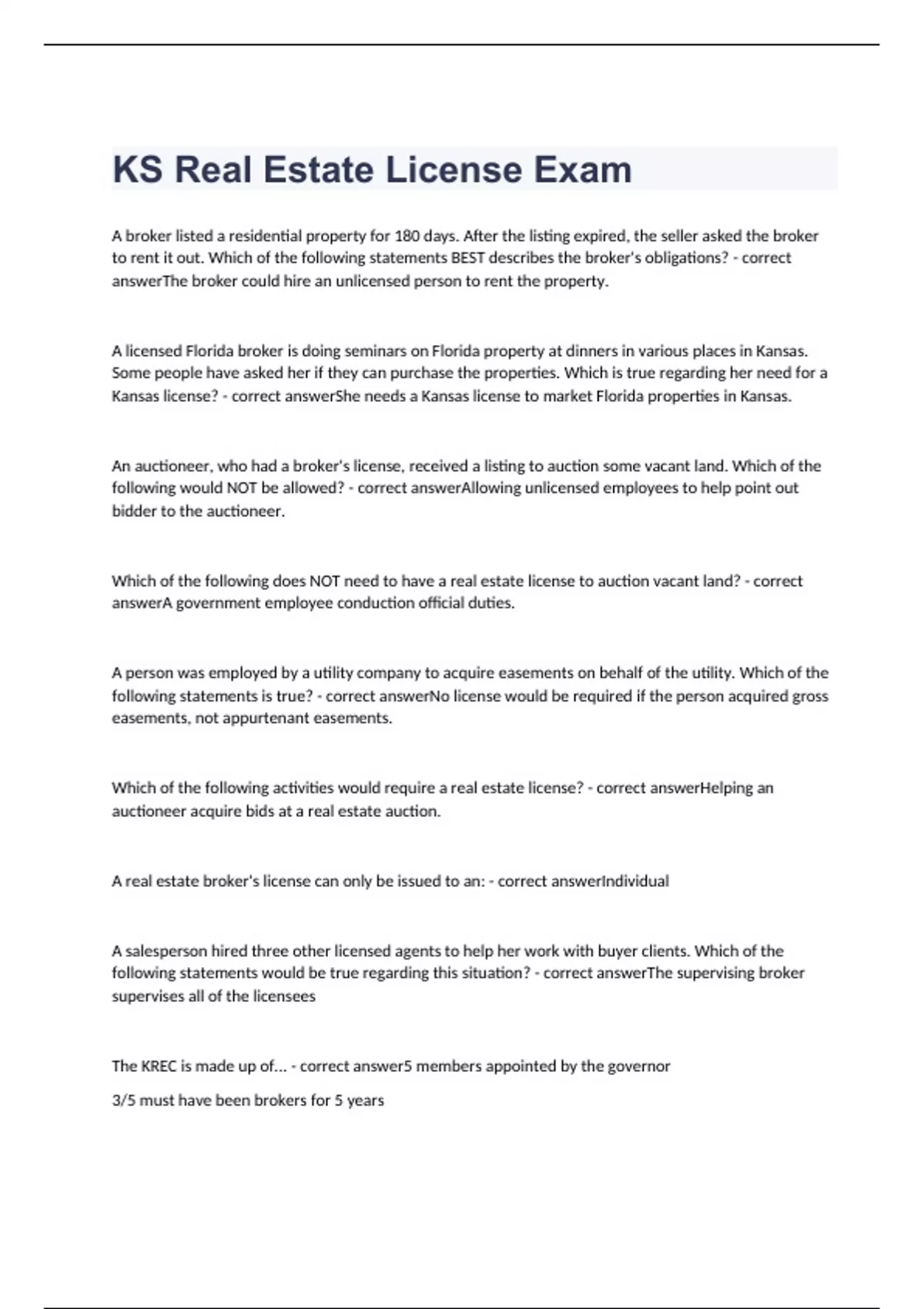 KS Real Estate License Exam

A broker listed a residential property for 180 days. After the listing expired, the seller asked the broker to rent it out. Which of the following statements BEST describes the broker's obligations? - correct answerThe broker could hire an unlicensed person to rent the property.

A licensed Florida broker is doing seminars on Florida property at dinners in various places in Kansas. Some people have asked her if they can purchase the properties. Which is true regarding her need for a Kansas license? - correct answerShe needs a Kansas license to market Florida properties in Kansas.

An auctioneer, who had a broker's license, received a listing to auction some vacant land. Which of the following would NOT be allowed? - correct answerAllowing unlicensed employees to help point out bidder to the auctioneer.

Which of the following does NOT need to have a real estate license to auction vacant land? - correct answerA government employee conduction official duties.

A person was employed by a utility company to acquire easements on behalf of the utility. Which of the following statements is true? - correct answerNo license would be required if the person acquired gross easements, not appurtenant easements.

Which of the following activities would require a real estate license? - correct answerHelping an auctioneer acquire bids at a real estate auction.

A real estate broker's license can only be issued to an: - correct answerIndividual

A salesperson hired three other licensed agents to help her work with buyer clients. Which of the following statements would be true regarding this situation? - correct answerThe supervising broker supervises all of the licensees

The KREC is made up of... - correct answer5 members appointed by the governor

3/5 must have been brokers for 5 years